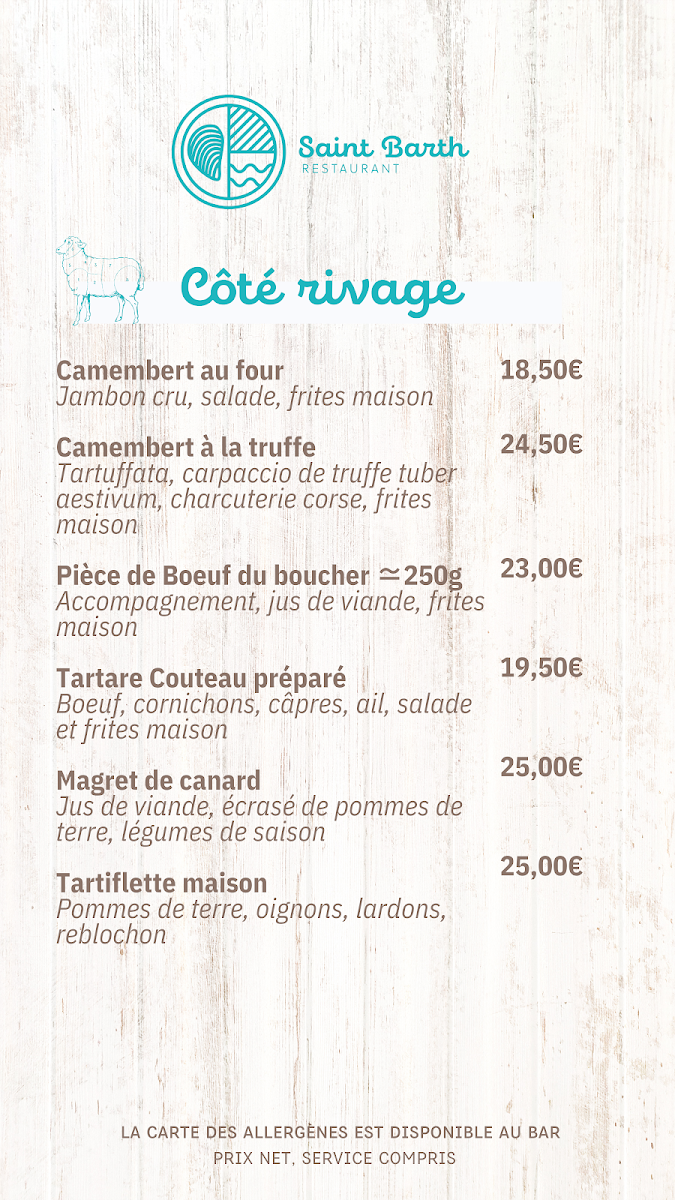 Saint Barth
RESTAURANT

Côté rivage

Camembert au four 18,50€
Jambon cru, salade, frites maison

Camembert à la truffe 24,50€
Tartuffata, carpaccio de truffe tuber aestivum, charcuterie corse, frites maison

Pièce de Boeuf du boucher ≃250g 23,00€
Accompagnement, jus de viande, frites maison

Tartare Couteau préparé 19,50€
Boeuf, cornichons, câpres, ail, salade et frites maison

Magret de canard 25,00€
Jus de viande, écrasé de pommes de terre, légumes de saison

Tartiflette maison 25,00€
Pommes de terre, oignons, lardons, reblochon

LA CARTE DES ALLERGÈNES EST DISPONIBLE AU BAR
PRIX NET, SERVICE COMPRIS